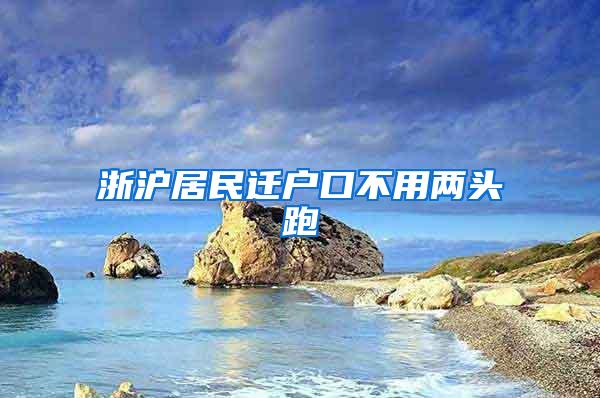 浙沪居民迁户口不用两头跑